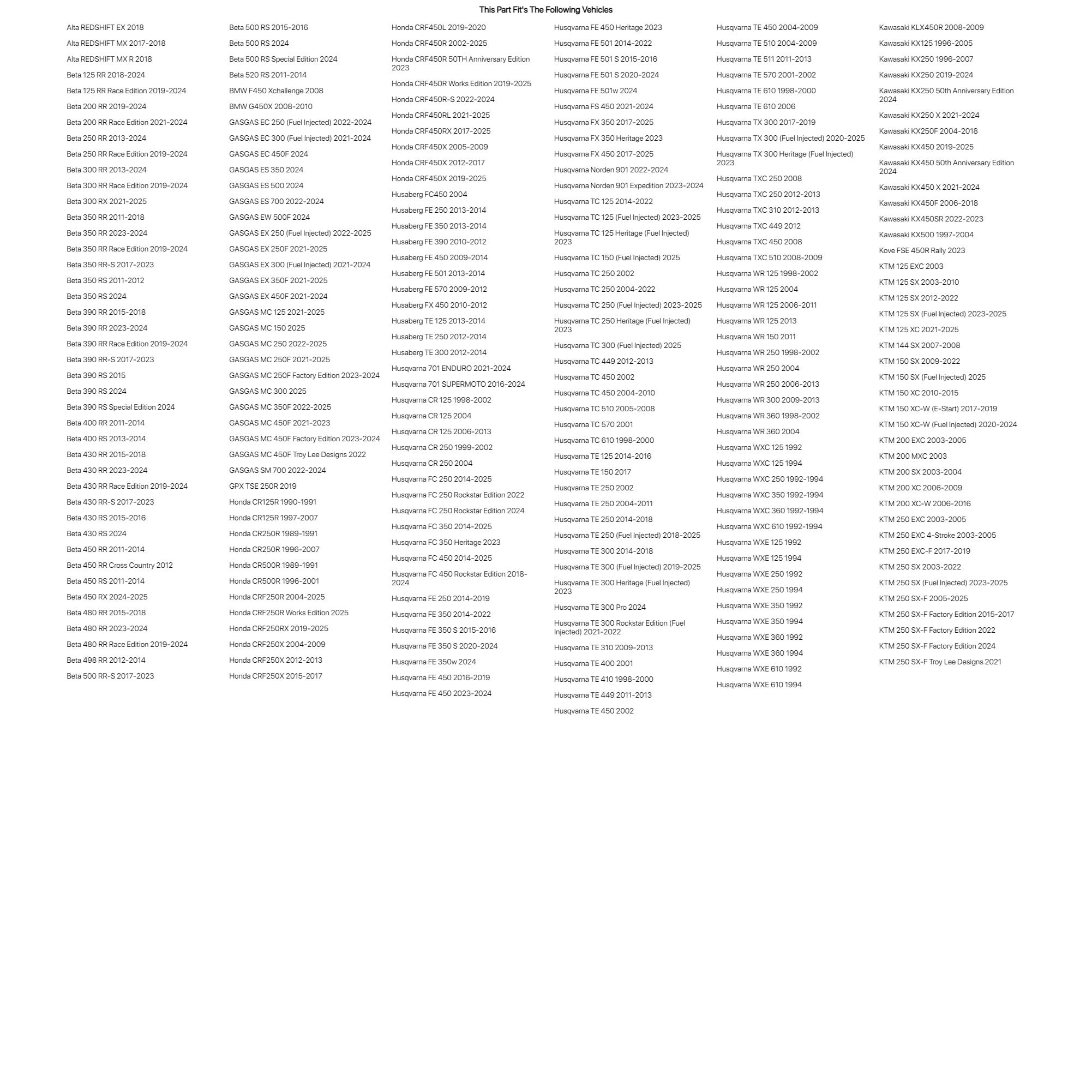 This Part Fit's The Following Vehicles

Alta REDSHIFT EX 2018
Alta REDSHIFT MX 2017-2018
Alta REDSHIFT MX R 2018
Beta 125 RR 2018-2024
Beta 125 RR Race Edition 2019-2024
Beta 200 RR 2019-2024
Beta 200 RR Race Edition 2021-2024
Beta 250 RR 2013-2024
Beta 250 RR Race Edition 2019-2024
Beta 300 RR 2013-2024
Beta 300 RR Race Edition 2019-2024
Beta 300 RX 2021-2025
Beta 350 RR 2011-2018
Beta 350 RR 2023-2024
Beta 350 RR Race Edition 2019-2024
Beta 350 RR-S 2017-2023
Beta 350 RS 2011-2012
Beta 350 RS 2024
Beta 390 RR 2015-2018
Beta 390 RR 2023-2024
Beta 390 RR Race Edition 2019-2024
Beta 390 RR-S 2017-2023
Beta 390 RS 2015
Beta 390 RS 2024
Beta 390 RS Special Edition 2024
Beta 400 RR 2011-2014
Beta 400 RS 2013-2014
Beta 430 RR 2015-2018
Beta 430 RR 2023-2024
Beta 430 RR Race Edition 2019-2024
Beta 430 RR-S 2017-2023
Beta 430 RS 2015-2016
Beta 430 RS 2024
Beta 450 RR 2011-2014
Beta 450 RR Cross Country 2012
Beta 450 RS 2011-2014
Beta 450 RX 2024-2025
Beta 480 RR 2015-2018
Beta 480 RR 2023-2024
Beta 480 RR Race Edition 2019-2024
Beta 498 RR 2012-2014
Beta 500 RR-S 2017-2023

Beta 500 RS 2015-2016
Beta 500 RS 2024
Beta 500 RS Special Edition 2024
Beta 520 RS 2011-2014
BMW F450 Xchallenge 2008
BMW G450X 2008-2010
GASGAS EC 250 (Fuel Injected) 2022-2024
GASGAS EC 300 (Fuel Injected) 2021-2024
GASGAS EC 450F 2024
GASGAS ES 350 2024
GASGAS ES 500 2024
GASGAS ES 700 2022-2024
GASGAS EW 500F 2024
GASGAS EX 250 (Fuel Injected) 2022-2025
GASGAS EX 250F 2021-2025
GASGAS EX 300 (Fuel Injected) 2021-2024
GASGAS EX 350F 2021-2025
GASGAS EX 450F 2021-2024
GASGAS MC 125 2021-2025
GASGAS MC 150 2025
GASGAS MC 250 2022-2025
GASGAS MC 250F 2021-2025
GASGAS MC 250F Factory Edition 2023-2024
GASGAS MC 300 2025
GASGAS MC 350F 2022-2025
GASGAS MC 450F 2021-2023
GASGAS MC 450F Factory Edition 2023-2024
GASGAS MC 450F Troy Lee Designs 2022
GASGAS SM 700 2022-2024
GPX TSE 250R 2019
Honda CR125R 1990-1991
Honda CR125R 1997-2007
Honda CR250R 1989-1991
Honda CR250R 1996-2007
Honda CR500R 1989-1991
Honda CR500R 1996-2001
Honda CRF250R 2004-2025
Honda CRF250R Works Edition 2025
Honda CRF250RX 2019-2025
Honda CRF250X 2004-2009
Honda CRF250X 2012-2013
Honda CRF250X 2015-2017

Honda CRF450L 2019-2020
Honda CRF450R 2002-2025
Honda CRF450R 50TH Anniversary Edition 2023
Honda CRF450R Works Edition 2019-2025
Honda CRF450R-S 2022-2024
Honda CRF450RL 2021-2025
Honda CRF450RX 2017-2025
Honda CRF450X 2005-2009
Honda CRF450X 2012-2017
Honda CRF450X 2019-2025
Husaberg FC450 2004
Husaberg FE 250 2013-2014
Husaberg FE 350 2013-2014
Husaberg FE 390 2010-2012
Husaberg FE 450 2009-2014
Husaberg FE 501 2013-2014
Husaberg FE 570 2009-2012
Husaberg FX 450 2010-2012
Husaberg TE 125 2013-2014
Husaberg TE 250 2012-2014
Husaberg TE 300 2012-2014
Husqvarna 701 ENDURO 2021-2024
Husqvarna 701 SUPERMOTO 2016-2024
Husqvarna CR 125 1998-2002
Husqvarna CR 125 2004
Husqvarna CR 125 2006-2013
Husqvarna CR 250 1999-2002
Husqvarna CR 250 2004
Husqvarna FC 250 2014-2025
Husqvarna FC 250 Rockstar Edition 2022
Husqvarna FC 250 Rockstar Edition 2024
Husqvarna FC 350 2014-2025
Husqvarna FC 350 Heritage 2023
Husqvarna FC 450 2014-2025
Husqvarna FC 450 Rockstar Edition 2018-2024
Husqvarna FE 250 2014-2019
Husqvarna FE 350 2014-2022
Husqvarna FE 350 S 2015-2016
Husqvarna FE 350 S 2020-2024
Husqvarna FE 350w 2024
Husqvarna FE 450 2016-2019
Husqvarna FE 450 2023-2024

Husqvarna FE 450 Heritage 2023
Husqvarna FE 501 2014-2022
Husqvarna FE 501 S 2015-2016
Husqvarna FE 501 S 2020-2024
Husqvarna FE 501w 2024
Husqvarna FS 450 2021-2024
Husqvarna FX 350 2017-2025
Husqvarna FX 350 Heritage 2023
Husqvarna FX 450 2017-2025
Husqvarna Norden 901 2022-2024
Husqvarna Norden 901 Expedition 2023-2024
Husqvarna TC 125 2014-2022
Husqvarna TC 125 (Fuel Injected) 2023-2025
Husqvarna TC 125 Heritage (Fuel Injected) 2023
Husqvarna TC 150 (Fuel Injected) 2025
Husqvarna TC 250 2002
Husqvarna TC 250 2004-2022
Husqvarna TC 250 (Fuel Injected) 2023-2025
Husqvarna TC 250 Heritage (Fuel Injected) 2023
Husqvarna TC 300 (Fuel Injected) 2025
Husqvarna TC 449 2012-2013
Husqvarna TC 450 2002
Husqvarna TC 450 2004-2010
Husqvarna TC 510 2005-2008
Husqvarna TC 570 2001
Husqvarna TC 610 1998-2000
Husqvarna TE 125 2014-2016
Husqvarna TE 150 2017
Husqvarna TE 250 2002
Husqvarna TE 250 2004-2011
Husqvarna TE 250 2014-2018
Husqvarna TE 250 (Fuel Injected) 2018-2025
Husqvarna TE 300 2014-2018
Husqvarna TE 300 (Fuel Injected) 2019-2025
Husqvarna TE 300 Heritage (Fuel Injected) 2023
Husqvarna TE 300 Pro 2024
Husqvarna TE 300 Rockstar Edition (Fuel Injected) 2021-2022
Husqvarna TE 310 2009-2013
Husqvarna TE 400 2001
Husqvarna TE 410 1998-2000
Husqvarna TE 449 2011-2013
Husqvarna TE 450 2002

Husqvarna TE 450 2004-2009
Husqvarna TE 510 2004-2009
Husqvarna TE 511 2011-2013
Husqvarna TE 570 2001-2002
Husqvarna TE 610 1998-2000
Husqvarna TE 610 2006
Husqvarna TX 300 2017-2019
Husqvarna TX 300 (Fuel Injected) 2020-2025
Husqvarna TX 300 Heritage (Fuel Injected) 2023
Husqvarna TXC 250 2008
Husqvarna TXC 250 2012-2013
Husqvarna TXC 310 2012-2013
Husqvarna TXC 449 2012
Husqvarna TXC 450 2008
Husqvarna TXC 510 2008-2009
Husqvarna WR 125 1998-2002
Husqvarna WR 125 2004
Husqvarna WR 125 2006-2011
Husqvarna WR 125 2013
Husqvarna WR 150 2011
Husqvarna WR 250 1998-2002
Husqvarna WR 250 2004
Husqvarna WR 250 2006-2013
Husqvarna WR 300 2009-2013
Husqvarna WR 360 1998-2002
Husqvarna WR 360 2004
Husqvarna WXC 125 1992
Husqvarna WXC 125 1994
Husqvarna WXC 250 1992-1994
Husqvarna WXC 350 1992-1994
Husqvarna WXC 360 1992-1994
Husqvarna WXC 610 1992-1994
Husqvarna WXE 125 1992
Husqvarna WXE 125 1994
Husqvarna WXE 250 1992
Husqvarna WXE 250 1994
Husqvarna WXE 350 1992
Husqvarna WXE 350 1994
Husqvarna WXE 360 1992
Husqvarna WXE 360 1994
Husqvarna WXE 610 1992
Husqvarna WXE 610 1994

Kawasaki KLX450R 2008-2009
Kawasaki KX125 1996-2005
Kawasaki KX250 1996-2007
Kawasaki KX250 2019-2024
Kawasaki KX250 50th Anniversary Edition 2024
Kawasaki KX250 X 2021-2024
Kawasaki KX250F 2004-2018
Kawasaki KX450 2019-2025
Kawasaki KX450 50th Anniversary Edition 2024
Kawasaki KX450 X 2021-2024
Kawasaki KX450F 2006-2018
Kawasaki KX450SR 2022-2023
Kawasaki KX500 1997-2004
Kove FSE 450R Rally 2023
KTM 125 EXC 2003
KTM 125 SX 2003-2010
KTM 125 SX 2012-2022
KTM 125 SX (Fuel Injected) 2023-2025
KTM 125 XC 2021-2025
KTM 144 SX 2007-2008
KTM 150 SX 2009-2022
KTM 150 SX (Fuel Injected) 2025
KTM 150 XC 2010-2015
KTM 150 XC-W (E-Start) 2017-2019
KTM 150 XC-W (Fuel Injected) 2020-2024
KTM 200 EXC 2003-2005
KTM 200 MXC 2003
KTM 200 SX 2003-2004
KTM 200 XC 2006-2009
KTM 200 XC-W 2006-2016
KTM 250 EXC 2003-2005
KTM 250 EXC 4-Stroke 2003-2005
KTM 250 EXC-F 2017-2019
KTM 250 SX 2003-2022
KTM 250 SX (Fuel Injected) 2023-2025
KTM 250 SX-F 2005-2025
KTM 250 SX-F Factory Edition 2015-2017
KTM 250 SX-F Factory Edition 2022
KTM 250 SX-F Factory Edition 2024
KTM 250 SX-F Troy Lee Designs 2021